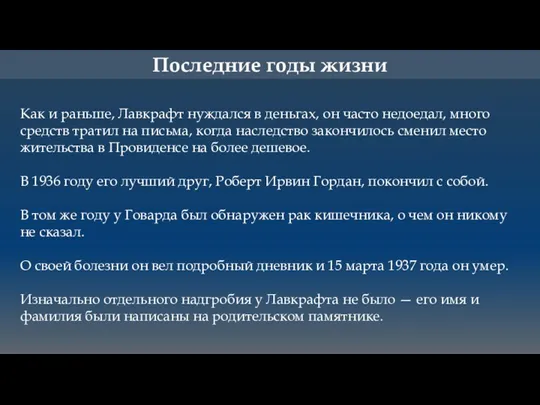 Последние годы жизни

Как и раньше, Лавкрафт нуждался в деньгах, он часто недоедал, много средств тратил на письма, когда наследство закончилось сменил место жительства в Провиденсе на более дешевое.

В 1936 году его лучший друг, Роберт Ирвин Гордан, покончил с собой.

В том же году у Говарда был обнаружен рак кишечника, о чем он никому не сказал.

О своей болезни он вел подробный дневник и 15 марта 1937 года он умер.

Изначально отдельного надгробия у Лавкрафта не было — его имя и фамилия были написаны на родительском памятнике.